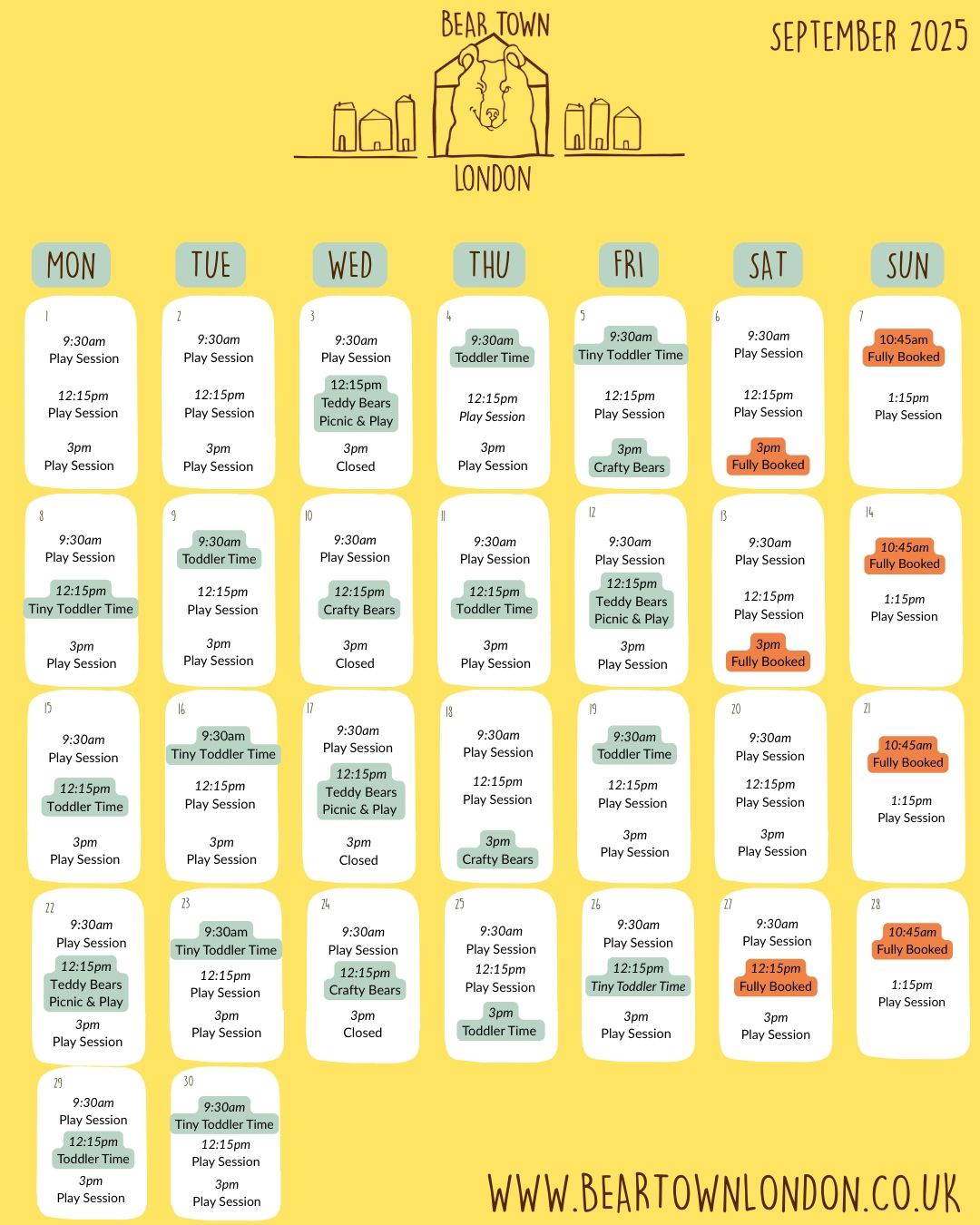 BEAR TOWN
LONDON

SEPTEMBER 2025

| MON | TUE | WED | THU | FRI | SAT | SUN |
|---|---|---|---|---|---|---|
| 1 9:30am Play Session 12:15pm Play Session 3pm Play Session | 2 9:30am Play Session 12:15pm Play Session 3pm Play Session | 3 9:30am Play Session 12:15pm Teddy Bears Picnic & Play 3pm Closed | 4 9:30am Toddler Time 12:15pm Play Session 3pm Play Session | 5 9:30am Tiny Toddler Time 12:15pm Play Session 3pm Crafty Bears | 6 9:30am Play Session 12:15pm Play Session 3pm Fully Booked | 7 10:45am Fully Booked 1:15pm Play Session |
| 8 9:30am Play Session 12:15pm Tiny Toddler Time 3pm Play Session | 9 9:30am Toddler Time 12:15pm Play Session 3pm Play Session | 10 9:30am Play Session 12:15pm Crafty Bears 3pm Closed | 11 9:30am Play Session 12:15pm Toddler Time 3pm Play Session | 12 9:30am Play Session 12:15pm Teddy Bears Picnic & Play 3pm Play Session | 13 9:30am Play Session 12:15pm Play Session 3pm Fully Booked | 14 10:45am Fully Booked 1:15pm Play Session |
| 15 9:30am Play Session 12:15pm Toddler Time 3pm Play Session | 16 9:30am Tiny Toddler Time 12:15pm Play Session 3pm Play Session | 17 9:30am Play Session 12:15pm Teddy Bears Picnic & Play 3pm Closed | 18 9:30am Play Session 12:15pm Play Session 3pm Crafty Bears | 19 9:30am Toddler Time 12:15pm Play Session 3pm Play Session | 20 9:30am Play Session 12:15pm Play Session 3pm Play Session | 21 10:45am Fully Booked 1:15pm Play Session |
| 22 9:30am Play Session 12:15pm Teddy Bears Picnic & Play 3pm Play Session | 23 9:30am Tiny Toddler Time 12:15pm Play Session 3pm Play Session | 24 9:30am Play Session 12:15pm Crafty Bears 3pm Closed | 25 9:30am Play Session 12:15pm Play Session 3pm Toddler Time | 26 9:30am Play Session 12:15pm Tiny Toddler Time 3pm Play Session | 27 9:30am Play Session 12:15pm Fully Booked 3pm Play Session | 28 10:45am Fully Booked 1:15pm Play Session |
| 29 9:30am Play Session 12:15pm Toddler Time 3pm Play Session | 30 9:30am Tiny Toddler Time 12:15pm Play Session 3pm Play Session | | | | | |

WWW.BEARTOWNLONDON.CO.UK